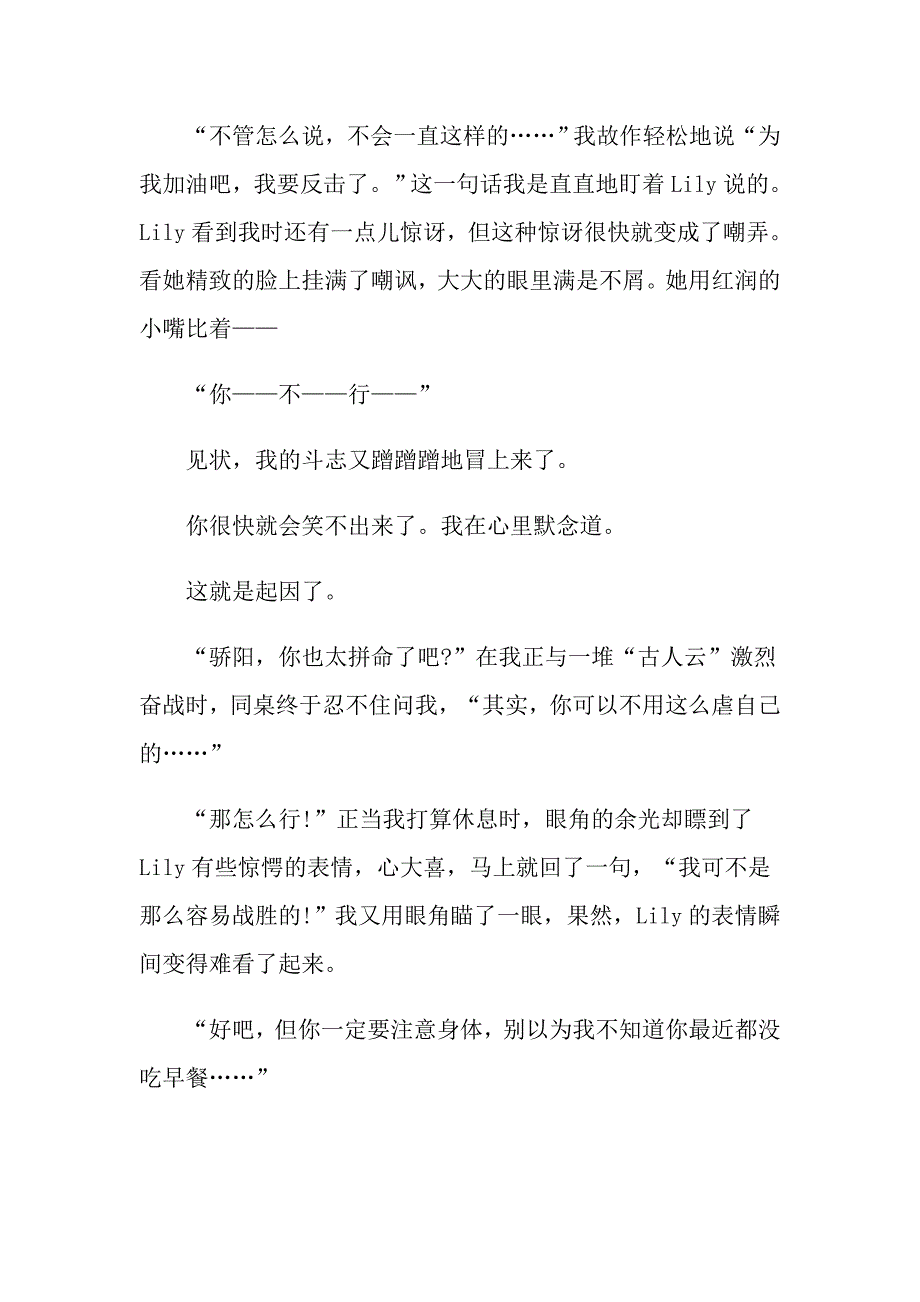 “不管怎么说，不会一直这样的……”我故作轻松地说“为我加油吧，我要反击了。”这一句话我是直直地盯着Lily说的。Lily看到我时还有一点儿惊讶，但这种惊讶很快就变成了嘲弄。看她精致的脸上挂满了嘲讽，大大的眼里满是不屑。她用红润的小嘴比着——

“你——不——行——”

见状，我的斗志又蹭蹭蹭地冒上来了。

你很快就会笑不出来了。我在心里默念道。

这就是起因了。

“骄阳，你也太拼命了吧?”在我正与一堆“古人云”激烈奋战时，同桌终于忍不住问我，“其实，你可以不用这么虐自己的……”

“那怎么行!”正当我打算休息时，眼角的余光却瞟到了Lily有些惊愕的表情，心大喜，马上就回了一句，“我可不是那么容易战胜的!”我又用眼角瞄了一眼，果然，Lily的表情瞬间变得难看了起来。

“好吧，但你一定要注意身体，别以为我不知道你最近都没吃早餐……”